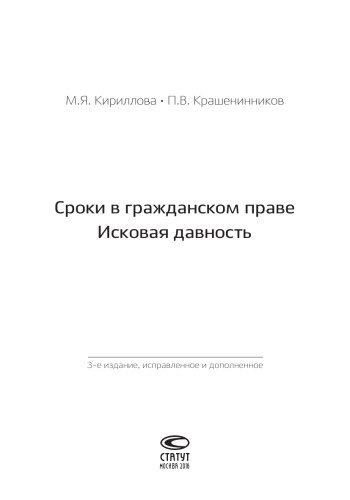 М.Я. Кириллова • П.В. Крашенинников

Сроки в гражданском праве
Исковая давность

3-е издание, исправленное и дополненное

СТАТУТ
МОСКВА 2016